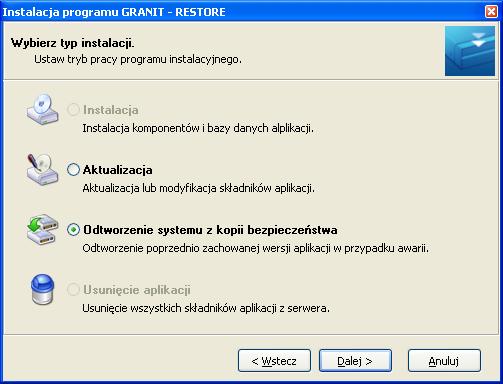 Instalacja programu GRANIT - RESTORE

Wybierz typ instalacji.
Ustaw tryb pracy programu instalacyjnego.

Instalacja
Instalacja komponentów i bazy danych alplikacji.

Aktualizacja
Aktualizacja lub modyfikacja składników aplikacji.

Odtworzenie systemu z kopii bezpieczeństwa
Odtworzenie poprzednio zachowanej wersji aplikacji w przypadku awarii.

Usunięcie aplikacji
Usunięcie wszystkich składników aplikacji z serwera.

< Wstecz
Dalej >
Anuluj